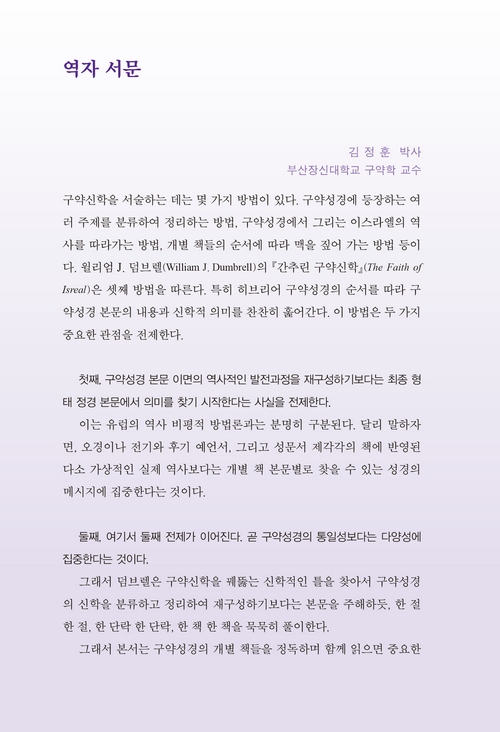 역자 서문

김 정 훈 박사
부산장신대학교 구약학 교수

구약신학을 서술하는 데는 몇 가지 방법이 있다. 구약성경에 등장하는 여러 주제를 분류하여 정리하는 방법, 구약성경에서 그리는 이스라엘의 역사를 따라가는 방법, 개별 책들의 순서에 따라 맥을 짚어 가는 방법 등이다. 윌리엄 J. 덤브렐(William J. Dumbrell)의 『간추린 구약신학』(The Faith of Isreal)은 셋째 방법을 따른다. 특히 히브리어 구약성경의 순서를 따라 구약성경 본문의 내용과 신학적 의미를 찬찬히 훑어간다. 이 방법은 두 가지 중요한 관점을 전제한다.

첫째, 구약성경 본문 이면의 역사적인 발전과정을 재구성하기보다는 최종 형태 정경 본문에서 의미를 찾기 시작한다는 사실을 전제한다.

이는 유럽의 역사 비평적 방법론과는 분명히 구분된다. 달리 말하자면, 오경이나 전기와 후기 예언서, 그리고 성문서 제각각의 책에 반영된 다소 가상적인 실제 역사보다는 개별 책 본문별로 찾을 수 있는 성경의 메시지에 집중한다는 것이다.

둘째, 여기서 둘째 전제가 이어진다. 곧 구약성경의 통일성보다는 다양성에 집중한다는 것이다.

그래서 덤브렐은 구약신학을 꿰뚫는 신학적인 틀을 찾아서 구약성경의 신학을 분류하고 정리하여 재구성하기보다는 본문을 주해하듯, 한 절 한 절, 한 단락 한 단락, 한 책 한 책을 묵묵히 풀이한다.

그래서 본서는 구약성경의 개별 책들을 정독하며 함께 읽으면 중요한